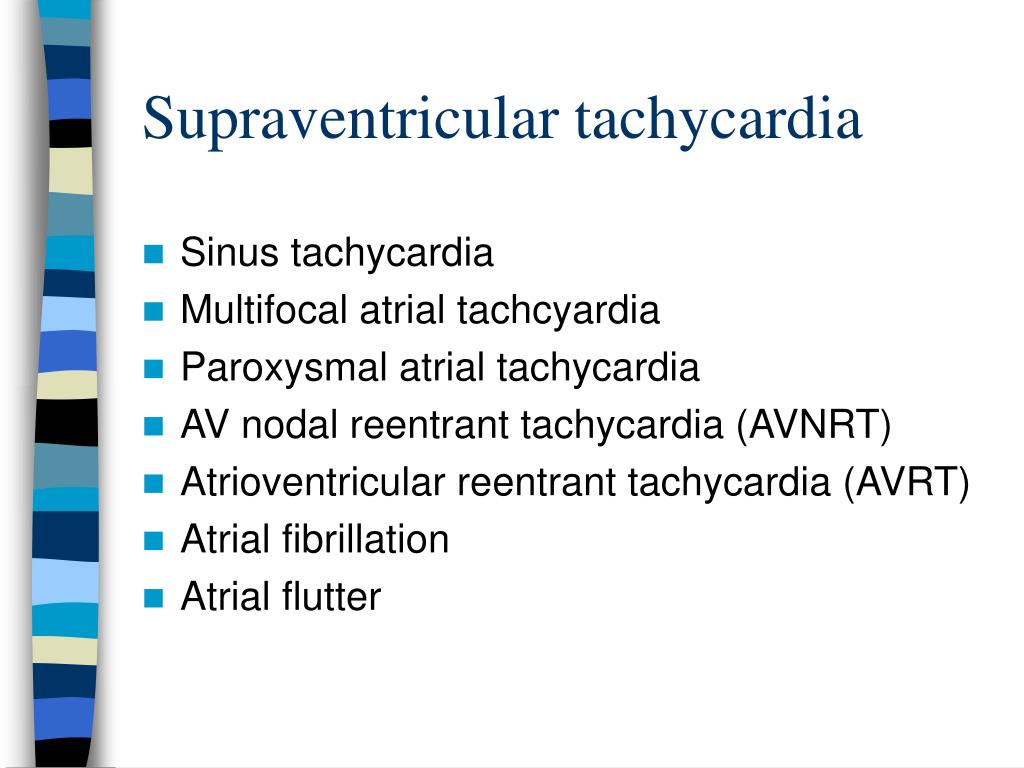 Supraventricular tachycardia

- Sinus tachycardia
- Multifocal atrial tachcyardia
- Paroxysmal atrial tachycardia
- AV nodal reentrant tachycardia (AVNRT)
- Atrioventricular reentrant tachycardia (AVRT)
- Atrial fibrillation
- Atrial flutter